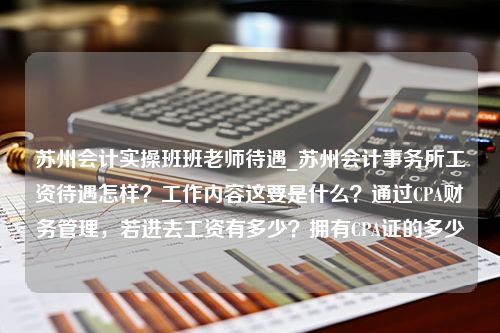 苏州会计实操班班老师待遇_苏州会计事务所工资待遇怎样？工作内容这要是什么？通过CPA财务管理，若进去工资有多少？拥有CPA证的多少